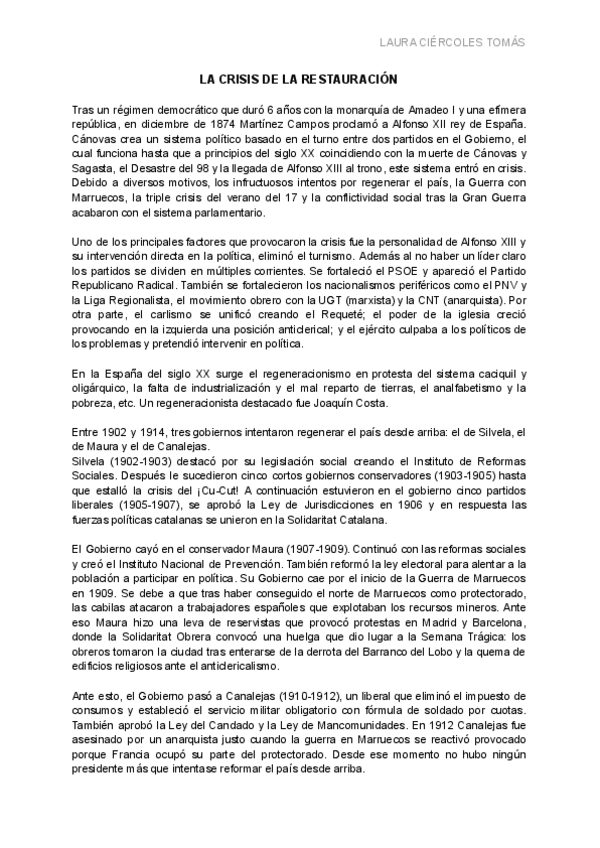 LAURA CIÉRCOLES TOMÁS

LA CRISIS DE LA RESTAURACIÓN

Tras un régimen democrático que duró 6 años con la monarquía de Amadeo I y una efímera república, en diciembre de 1874 Martínez Campos proclamó a Alfonso XII rey de España. Cánovas crea un sistema político basado en el turno entre dos partidos en el Gobierno, el cual funciona hasta que a principios del siglo XX coincidiendo con la muerte de Cánovas y Sagasta, el Desastre del 98 y la llegada de Alfonso XIII al trono, este sistema entró en crisis. Debido a diversos motivos, los infructuosos intentos por regenerar el país, la Guerra con Marruecos, la triple crisis del verano del 17 y la conflictividad social tras la Gran Guerra acabaron con el sistema parlamentario.

Uno de los principales factores que provocaron la crisis fue la personalidad de Alfonso XIII y su intervención directa en la política, eliminó el turnismo. Además al no haber un líder claro los partidos se dividen en múltiples corrientes. Se fortaleció el PSOE y apareció el Partido Republicano Radical. También se fortalecieron los nacionalismos periféricos como el PNV y la Liga Regionalista, el movimiento obrero con la UGT (marxista) y la CNT (anarquista). Por otra parte, el carlismo se unificó creando el Requeté; el poder de la iglesia creció provocando en la izquierda una posición anticlerical; y el ejército culpaba a los políticos de los problemas y pretendió intervenir en política.

En la España del siglo XX surge el regeneracionismo en protesta del sistema caciquil y oligárquico, la falta de industrialización y el mal reparto de tierras, el analfabetismo y la pobreza, etc. Un regeneracionista destacado fue Joaquín Costa.

Entre 1902 y 1914, tres gobiernos intentaron regenerar el país desde arriba: el de Silvela, el de Maura y el de Canalejas.
Silvela (1902-1903) destacó por su legislación social creando el Instituto de Reformas Sociales. Después le sucedieron cinco cortos gobiernos conservadores (1903-1905) hasta que estalló la crisis del ¡Cu-Cut! A continuación estuvieron en el gobierno cinco partidos liberales (1905-1907), se aprobó la Ley de Jurisdicciones en 1906 y en respuesta las fuerzas políticas catalanas se unieron en la Solidaritat Catalana.

El Gobierno cayó en el conservador Maura (1907-1909). Continuó con las reformas sociales y creó el Instituto Nacional de Prevención. También reformó la ley electoral para alentar a la población a participar en política. Su Gobierno cae por el inicio de la Guerra de Marruecos en 1909. Se debe a que tras haber conseguido el norte de Marruecos como protectorado, las cabilas atacaron a trabajadores españoles que explotaban los recursos mineros. Ante eso Maura hizo una leva de reservistas que provocó protestas en Madrid y Barcelona, donde la Solidaritat Obrera convocó una huelga que dio lugar a la Semana Trágica: los obreros tomaron la ciudad tras enterarse de la derrota del Barranco del Lobo y la quema de edificios religiosos ante el anticlericalismo.

Ante esto, el Gobierno pasó a Canalejas (1910-1912), un liberal que eliminó el impuesto de consumos y estableció el servicio militar obligatorio con fórmula de soldado por cuotas. También aprobó la Ley del Candado y la Ley de Mancomunidades. En 1912 Canalejas fue asesinado por un anarquista justo cuando la guerra en Marruecos se reactivó provocado porque Francia ocupó su parte del protectorado. Desde ese momento no hubo ningún presidente más que intentase reformar el país desde arriba.